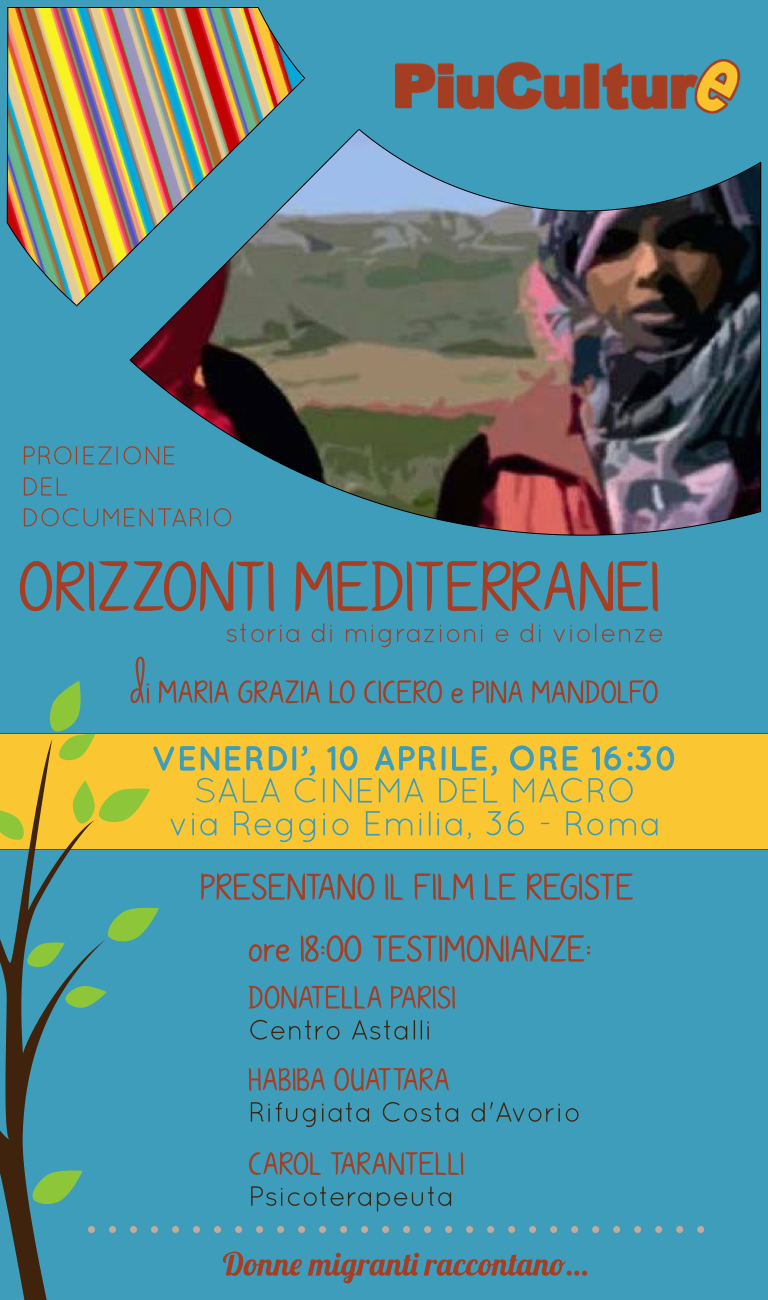 PiuCulture

PROIEZIONE
DEL
DOCUMENTARIO

ORIZZONTI MEDITERRANEI

storia di migrazioni e di violenze

di MARIA GRAZIA LO CICERO e PINA MANDOLFO

VENERDI', 10 APRILE, ORE 16:30
SALA CINEMA DEL MACRO
via Reggio Emilia, 36 - Roma

PRESENTANO IL FILM LE REGISTE

ore 18:00 TESTIMONIANZE:

DONATELLA PARISI
Centro Astalli

HABIBA OUATTARA
Rifugiata Costa d'Avorio

CAROL TARANTELLI
Psicoterapeuta

Donne migranti raccontano...